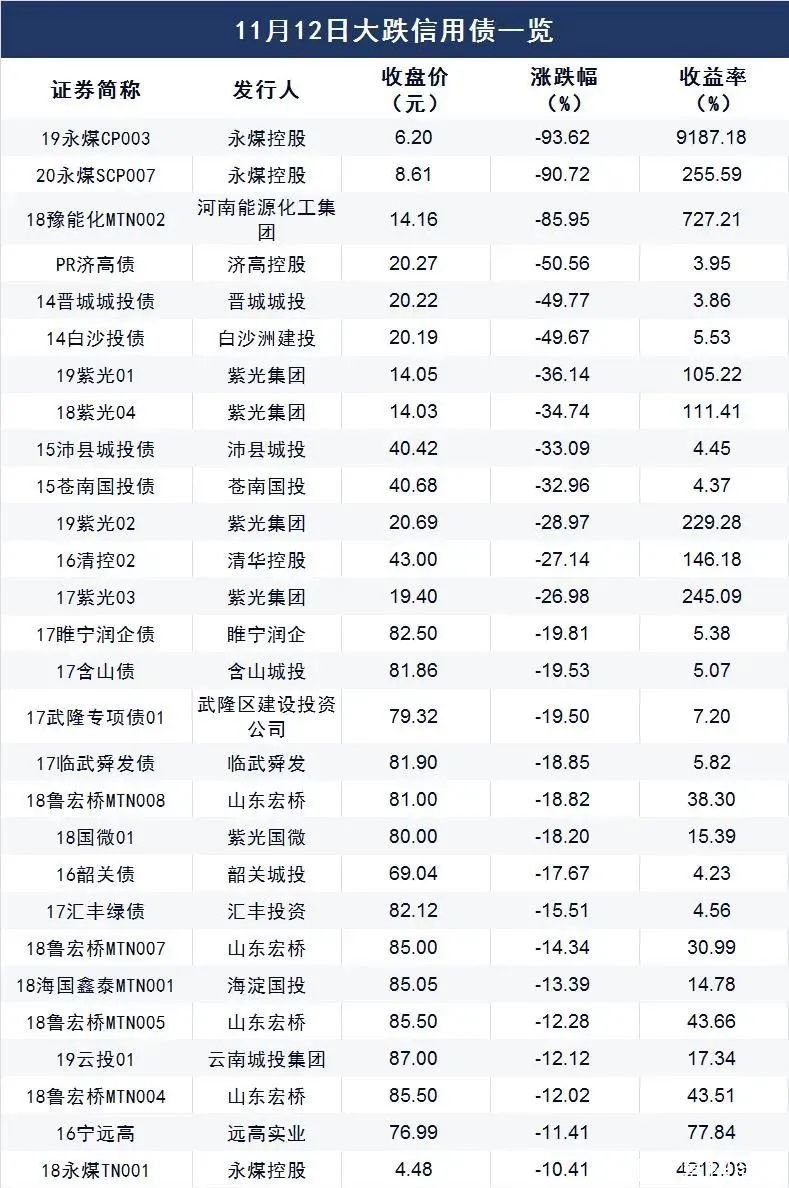 11月12日大跌信用债一览

| 证券简称 | 发行人 | 收盘价（元） | 涨跌幅（%） | 收益率（%） |
|---|---|---|---|---|
| 19永煤CP003 | 永煤控股 | 6.20 | -93.62 | 9187.18 |
| 20永煤SCP007 | 永煤控股 | 8.61 | -90.72 | 255.59 |
| 18豫能化MTN002 | 河南能源化工集团 | 14.16 | -85.95 | 727.21 |
| PR济高债 | 济高控股 | 20.27 | -50.56 | 3.95 |
| 14晋城城投债 | 晋城城投 | 20.22 | -49.77 | 3.86 |
| 14白沙投债 | 白沙洲建投 | 20.19 | -49.67 | 5.53 |
| 19紫光01 | 紫光集团 | 14.05 | -36.14 | 105.22 |
| 18紫光04 | 紫光集团 | 14.03 | -34.74 | 111.41 |
| 15沛县城投债 | 沛县城投 | 40.42 | -33.09 | 4.45 |
| 15苍南国投债 | 苍南国投 | 40.68 | -32.96 | 4.37 |
| 19紫光02 | 紫光集团 | 20.69 | -28.97 | 229.28 |
| 16清控02 | 清华控股 | 43.00 | -27.14 | 146.18 |
| 17紫光03 | 紫光集团 | 19.40 | -26.98 | 245.09 |
| 17睢宁润企债 | 睢宁润企 | 82.50 | -19.81 | 5.38 |
| 17含山债 | 含山城投 | 81.86 | -19.53 | 5.07 |
| 17武隆专项债01 | 武隆区建设投资公司 | 79.32 | -19.50 | 7.20 |
| 17临武舜发债 | 临武舜发 | 81.90 | -18.85 | 5.82 |
| 18鲁宏桥MTN008 | 山东宏桥 | 81.00 | -18.82 | 38.30 |
| 18国微01 | 紫光国微 | 80.00 | -18.20 | 15.39 |
| 16韶关债 | 韶关城投 | 69.04 | -17.67 | 4.23 |
| 17汇丰绿债 | 汇丰投资 | 82.12 | -15.51 | 4.56 |
| 18鲁宏桥MTN007 | 山东宏桥 | 85.00 | -14.34 | 30.99 |
| 18海国鑫泰MTN001 | 海淀国投 | 85.05 | -13.39 | 14.78 |
| 18鲁宏桥MTN005 | 山东宏桥 | 85.50 | -12.28 | 43.66 |
| 19云投01 | 云南城投集团 | 87.00 | -12.12 | 17.34 |
| 18鲁宏桥MTN004 | 山东宏桥 | 85.50 | -12.02 | 43.51 |
| 16宁远高 | 远高实业 | 76.99 | -11.41 | 77.84 |
| 18永煤TN001 | 永煤控股 | 4.48 | -10.41 | 4212.09 |